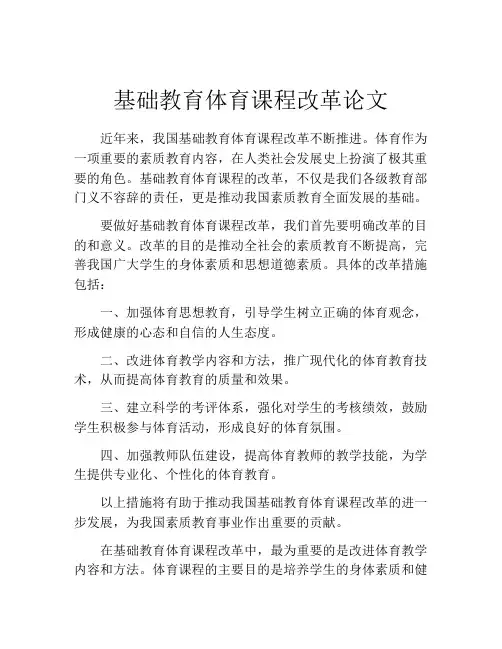 基础教育体育课程改革论文

近年来，我国基础教育体育课程改革不断推进。体育作为一项重要的素质教育内容，在人类社会发展史上扮演了极其重要的角色。基础教育体育课程的改革，不仅是我们各级教育部门义不容辞的责任，更是推动我国素质教育全面发展的基础。

要做好基础教育体育课程改革，我们首先要明确改革的目的和意义。改革的目的是推动全社会的素质教育不断提高，完善我国广大学生的身体素质和思想道德素质。具体的改革措施包括：

一、加强体育思想教育，引导学生树立正确的体育观念，形成健康的心态和自信的人生态度。

二、改进体育教学内容和方法，推广现代化的体育教育技术，从而提高体育教育的质量和效果。

三、建立科学的考评体系，强化对学生的考核绩效，鼓励学生积极参与体育活动，形成良好的体育氛围。

四、加强教师队伍建设，提高体育教师的教学技能，为学生提供专业化、个性化的体育教育。

以上措施将有助于推动我国基础教育体育课程改革的进一步发展，为我国素质教育事业作出重要的贡献。

在基础教育体育课程改革中，最为重要的是改进体育教学内容和方法。体育课程的主要目的是培养学生的身体素质和健